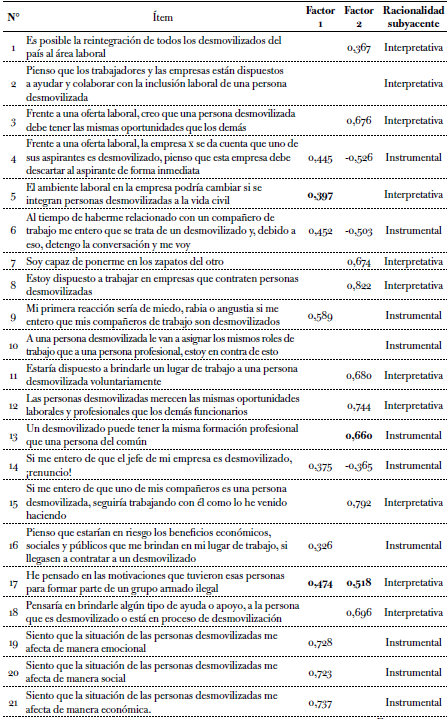 | N° | Ítem | Factor 1 | Factor 2 | Racionalidad subyacente |
|---|---|---|---|---|
| 1 | Es posible la reintegración de todos los desmovilizados del país al área laboral | | 0,367 | Interpretativa |
| 2 | Pienso que los trabajadores y las empresas están dispuestos a ayudar y colaborar con la inclusión laboral de una persona desmovilizada | | | Interpretativa |
| 3 | Frente a una oferta laboral, creo que una persona desmovilizada debe tener las mismas oportunidades que los demás | | 0,676 | Interpretativa |
| 4 | Frente a una oferta laboral, la empresa x se da cuenta que uno de sus aspirantes es desmovilizado, pienso que esta empresa debe descartar al aspirante de forma inmediata | 0,445 | -0,526 | Instrumental |
| 5 | El ambiente laboral en la empresa podría cambiar si se integran personas desmovilizadas a la vida civil | **0,397** | | Interpretativa |
| 6 | Al tiempo de haberme relacionado con un compañero de trabajo me entero que se trata de un desmovilizado y, debido a eso, detengo la conversación y me voy | 0,452 | -0,503 | Instrumental |
| 7 | Soy capaz de ponerme en los zapatos del otro | | 0,674 | Interpretativa |
| 8 | Estoy dispuesto a trabajar en empresas que contraten personas desmovilizadas | | 0,822 | Interpretativa |
| 9 | Mi primera reacción sería de miedo, rabia o angustia si me entero que mis compañeros de trabajo son desmovilizados | 0,589 | | Instrumental |
| 10 | A una persona desmovilizada le van a asignar los mismos roles de trabajo que a una persona profesional, estoy en contra de esto | | | Instrumental |
| 11 | Estaría dispuesto a brindarle un lugar de trabajo a una persona desmovilizada voluntariamente | | 0,680 | Interpretativa |
| 12 | Las personas desmovilizadas merecen las mismas oportunidades laborales y profesionales que los demás funcionarios | | 0,744 | Interpretativa |
| 13 | Un desmovilizado puede tener la misma formación profesional que una persona del común | | **0,660** | Instrumental |
| 14 | Si me entero de que el jefe de mi empresa es desmovilizado, ¡renuncio! | 0,375 | -0,365 | Instrumental |
| 15 | Si me entero de que uno de mis compañeros es una persona desmovilizada, seguiría trabajando con él como lo he venido haciendo | | 0,792 | Interpretativa |
| 16 | Pienso que estarían en riesgo los beneficios económicos, sociales y públicos que me brindan en mi lugar de trabajo, si llegasen a contratar a un desmovilizado | 0,326 | | Instrumental |
| 17 | He pensado en las motivaciones que tuvieron esas personas para formar parte de un grupo armado ilegal | **0,474** | **0,518** | Interpretativa |
| 18 | Pensaría en brindarle algún tipo de ayuda o apoyo, a la persona que es desmovilizado o está en proceso de desmovilización | | 0,696 | Interpretativa |
| 19 | Siento que la situación de las personas desmovilizadas me afecta de manera emocional | 0,728 | | Instrumental |
| 20 | Siento que la situación de las personas desmovilizadas me afecta de manera social | 0,723 | | Instrumental |
| 21 | Siento que la situación de las personas desmovilizadas me afecta de manera económica. | 0,737 | | Instrumental |